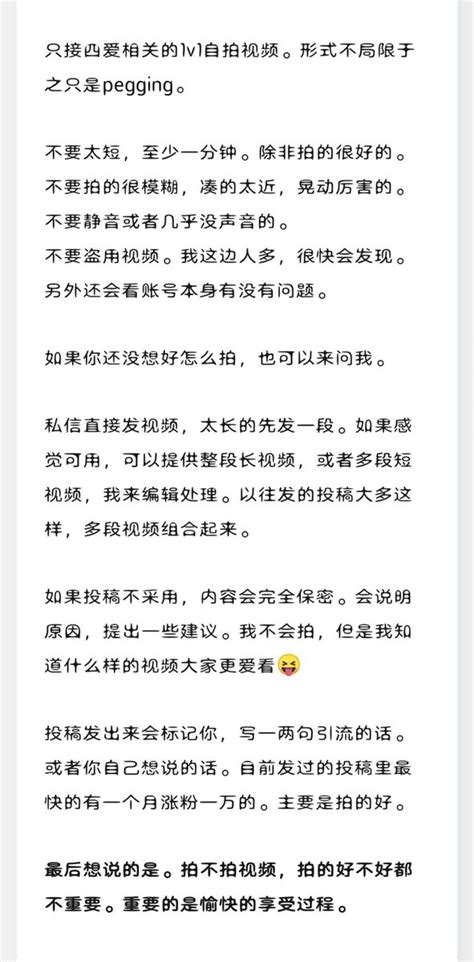 只接四爱相关的1v1自拍视频。形式不局限于之只是pegging。

不要太短，至少一分钟。除非拍的很好的。
不要拍的很模糊，凑的太近，晃动厉害的。
不要静音或者几乎没声音的。
不要盗用视频。我这边人多，很快会发现。
另外还会看账号本身有没有问题。

如果你还没想好怎么拍，也可以来问我。

私信直接发视频，太长的先发一段。如果感觉可用，可以提供整段长视频，或者多段短视频，我来编辑处理。以往发的投稿大多这样，多段视频组合起来。

如果投稿不采用，内容会完全保密。会说明原因，提出一些建议。我不会拍，但是我知道什么样的视频大家更爱看😝

投稿发出来会标记你，写一两句引流的话。或者你自己想说的话。目前发过的投稿里最快的有一个月涨粉一万的。主要是拍的好。

最后想说的是。拍不拍视频，拍的好不好都不重要。重要的是愉快的享受过程。